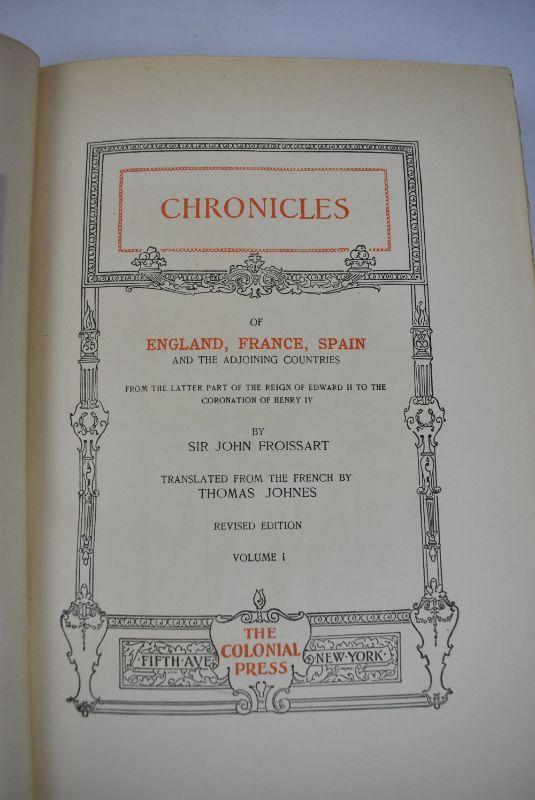 CHRONICLES

OF

ENGLAND, FRANCE, SPAIN

AND THE ADJOINING COUNTRIES

FROM THE LATTER PART OF THE REIGN OF EDWARD II TO THE CORONATION OF HENRY IV

BY

SIR JOHN FROISSART

TRANSLATED FROM THE FRENCH BY

THOMAS JOHNES

REVISED EDITION

VOLUME I

FIFTH·AVE THE COLONIAL PRESS NEW·YORK